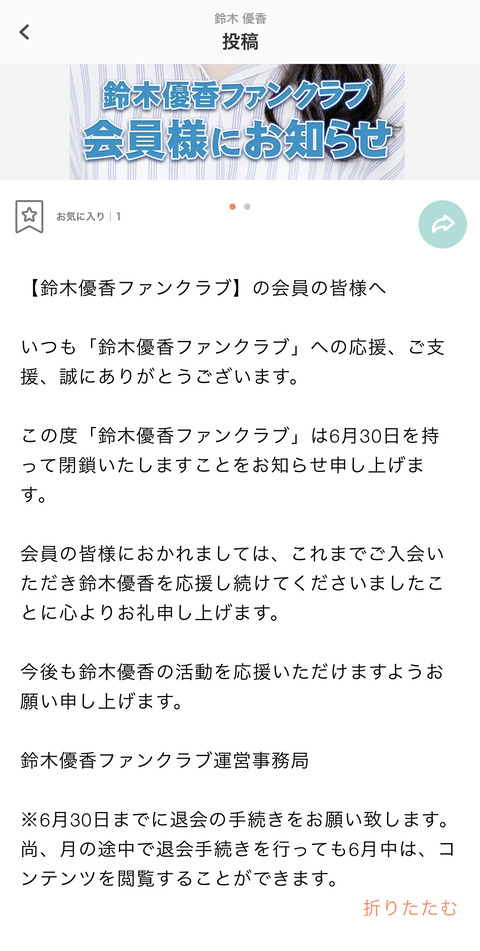 鈴木 優香
投稿

鈴木優香ファンクラブ
会員様にお知らせ

お気に入り | 1

【鈴木優香ファンクラブ】の会員の皆様へ

いつも「鈴木優香ファンクラブ」への応援、ご支援、誠にありがとうございます。

この度「鈴木優香ファンクラブ」は6月30日を持って閉鎖いたしますことをお知らせ申し上げます。

会員の皆様におかれましては、これまでご入会いただき鈴木優香を応援し続けてくださいましたことに心よりお礼申し上げます。

今後も鈴木優香の活動を応援いただけますようお願い申し上げます。

鈴木優香ファンクラブ運営事務局

※6月30日までに退会の手続きをお願い致します。尚、月の途中で退会手続きを行っても6月中は、コンテンツを閲覧することができます。

折りたたむ